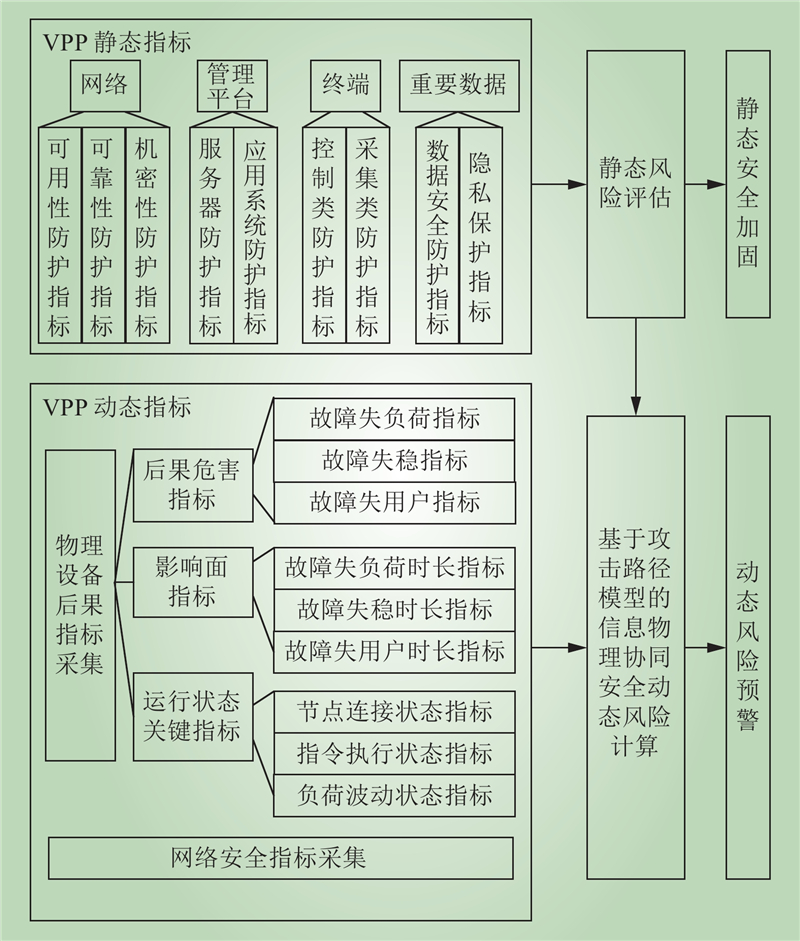 VPP 静态指标

网络

可用性防护指标

可靠性防护指标

机密性防护指标

管理平台

服务器防护指标

应用系统防护指标

终端

控制类防护指标

采集类防护指标

重要数据

数据安全防护指标

隐私保护指标

静态风险评估

静态安全加固

VPP 动态指标

物理设备后果指标采集

后果危害指标

故障失负荷指标

故障失稳指标

故障失用户指标

影响面指标

故障失负荷时长指标

故障失稳时长指标

故障失用户时长指标

运行状态关键指标

节点连接状态指标

指令执行状态指标

负荷波动状态指标

网络安全指标采集

基于攻击路径模型的信息物理协同安全动态风险计算

动态风险预警